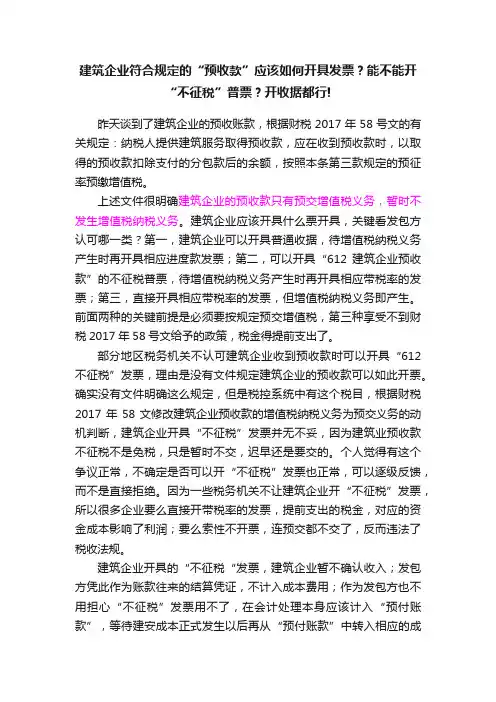 建筑企业符合规定的“预收款”应该如何开具发票？能不能开“不征税”普票？开收据都行!

昨天谈到了建筑企业的预收账款，根据财税 2017 年 58 号文的有关规定：纳税人提供建筑服务取得预收款，应在收到预收款时，以取得的预收款扣除支付的分包款后的余额，按照本条第三款规定的预征率预缴增值税。

上述文件很明确建筑企业的预收款只有预交增值税义务，暂时不发生增值税纳税义务。建筑企业应该开具什么票开具，关键看发包方认可哪一类？第一，建筑企业可以开具普通收据，待增值税纳税义务产生时再开具相应进度款发票；第二，可以开具“612 建筑企业预收款”的不征税普票，待增值税纳税义务产生时再开具相应带税率的发票；第三，直接开具相应带税率的发票，但增值税纳税义务即产生。前面两种的关键前提是必须要按规定预交增值税，第三种享受不到财税 2017 年 58 号文给予的政策，税金得提前支出了。

部分地区税务机关不认可建筑企业收到预收款时可以开具“612 不征税”发票，理由是没有文件规定建筑企业的预收款可以如此开票。确实没有文件明确这么规定，但是税控系统中有这个税目，根据财税 2017 年 58 文修改建筑企业预收款的增值税纳税义务为预交义务的动机判断，建筑企业开具“不征税”发票并无不妥，因为建筑业预收款不征税不是免税，只是暂时不交，迟早还是要交的。个人觉得有这个争议正常，不确定是否可以开“不征税”发票也正常，可以逐级反馈，而不是直接拒绝。因为一些税务机关不让建筑企业开“不征税”发票，所以很多企业要么直接开带税率的发票，提前支出的税金，对应的资金成本影响了利润；要么索性不开票，连预交都不交了，反而违法了税收法规。

建筑企业开具的“不征税“发票，建筑企业暂不确认收入；发包方凭此作为账款往来的结算凭证，不计入成本费用；作为发包方也不用担心“不征税”发票用不了，在会计处理本身应该计入“预付账款”，等待建安成本正式发生以后再从“预付账款”中转入相应的成